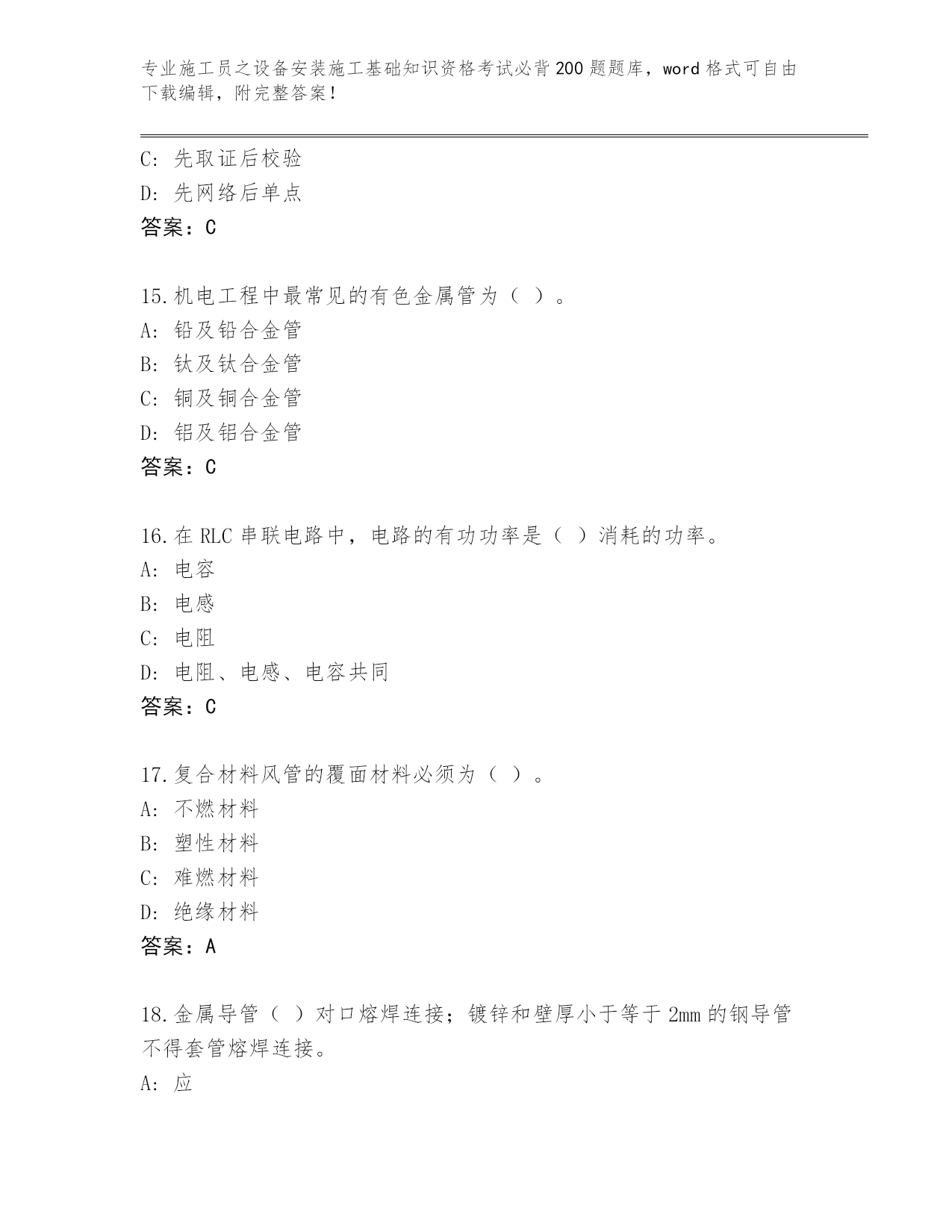 专业施工员之设备安装施工基础知识资格考试必背200题题库，word格式可自由下载编辑，附完整答案！

C: 先取证后校验
D: 先网络后单点
答案：C

15.机电工程中最常见的有色金属管为（ ）。
A: 铅及铅合金管
B: 钛及钛合金管
C: 铜及铜合金管
D: 铝及铝合金管
答案：C

16.在RLC串联电路中，电路的有功功率是（ ）消耗的功率。
A: 电容
B: 电感
C: 电阻
D: 电阻、电感、电容共同
答案：C

17.复合材料风管的覆面材料必须为（ ）。
A: 不燃材料
B: 塑性材料
C: 难燃材料
D: 绝缘材料
答案：A

18.金属导管（ ）对口熔焊连接；镀锌和壁厚小于等于2mm的钢导管不得套管熔焊连接。
A: 应